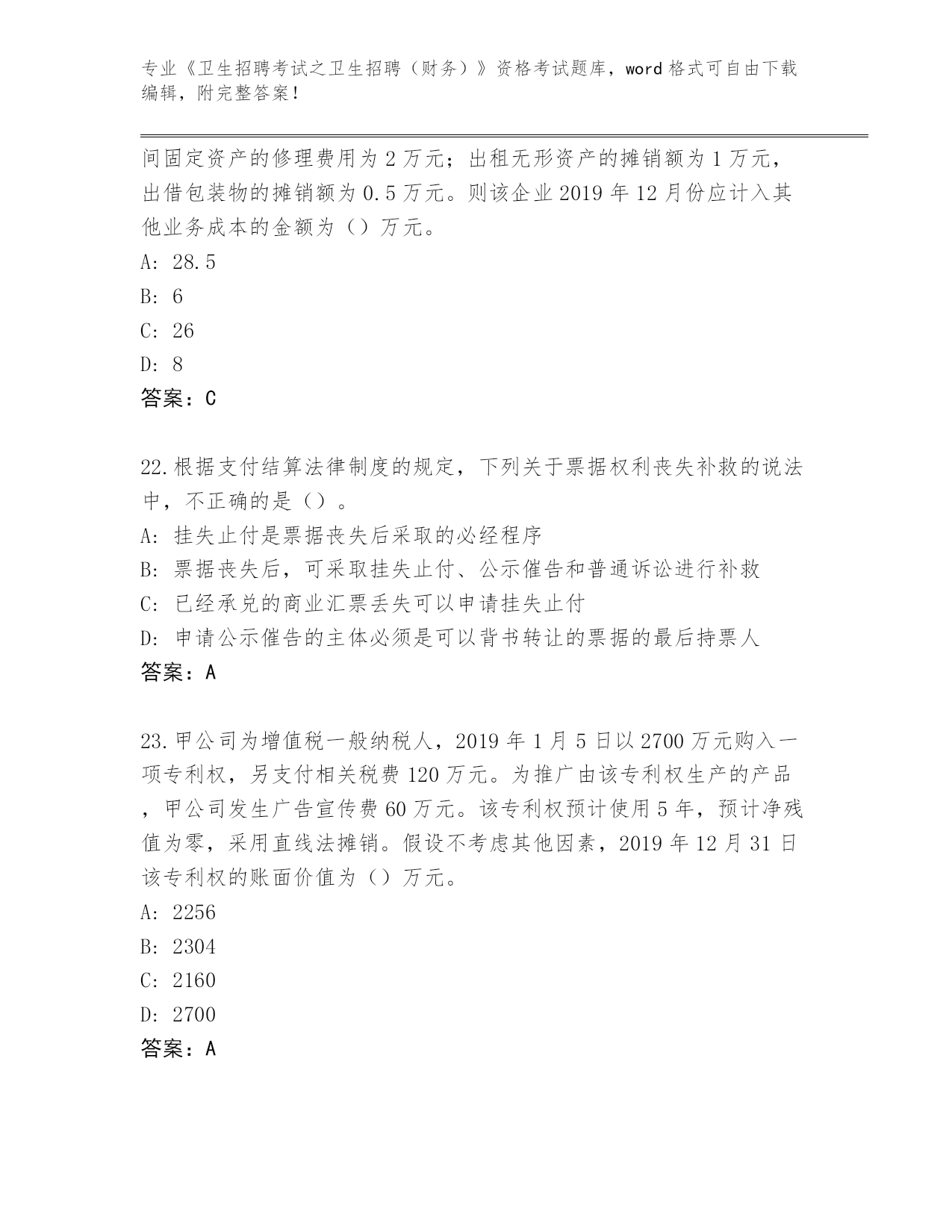 专业《卫生招聘考试之卫生招聘（财务）》资格考试题库，word 格式可自由下载编辑，附完整答案！

间固定资产的修理费用为 2 万元；出租无形资产的摊销额为 1 万元，出借包装物的摊销额为 0.5 万元。则该企业 2019 年 12 月份应计入其他业务成本的金额为（）万元。

A: 28.5

B: 6

C: 26

D: 8

答案：C

22.根据支付结算法律制度的规定，下列关于票据权利丧失补救的说法中，不正确的是（）。

A: 挂失止付是票据丧失后采取的必经程序

B: 票据丧失后，可采取挂失止付、公示催告和普通诉讼进行补救

C: 已经承兑的商业汇票丢失可以申请挂失止付

D: 申请公示催告的主体必须是可以背书转让的票据的最后持票人

答案：A

23.甲公司为增值税一般纳税人，2019 年 1 月 5 日以 2700 万元购入一项专利权，另支付相关税费 120 万元。为推广由该专利权生产的产品，甲公司发生广告宣传费 60 万元。该专利权预计使用 5 年，预计净残值为零，采用直线法摊销。假设不考虑其他因素，2019 年 12 月 31 日该专利权的账面价值为（）万元。

A: 2256

B: 2304

C: 2160

D: 2700

答案：A